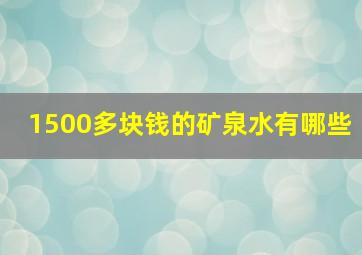 1500多块钱的矿泉水有哪些